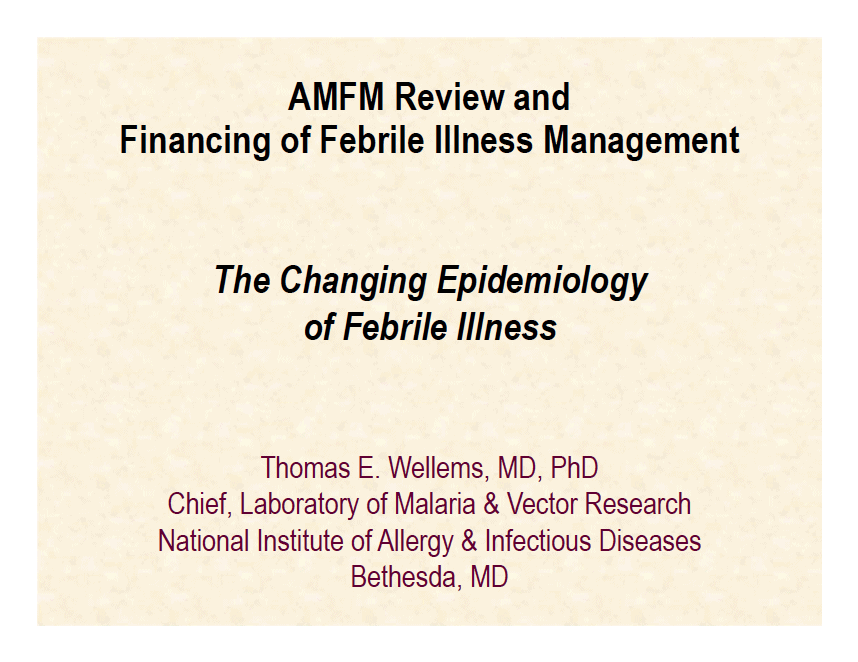 AMFM Review and
Financing of Febrile Illness Management

The Changing Epidemiology
of Febrile Illness

Thomas E. Wellems, MD, PhD
Chief, Laboratory of Malaria & Vector Research
National Institute of Allergy & Infectious Diseases
Bethesda, MD